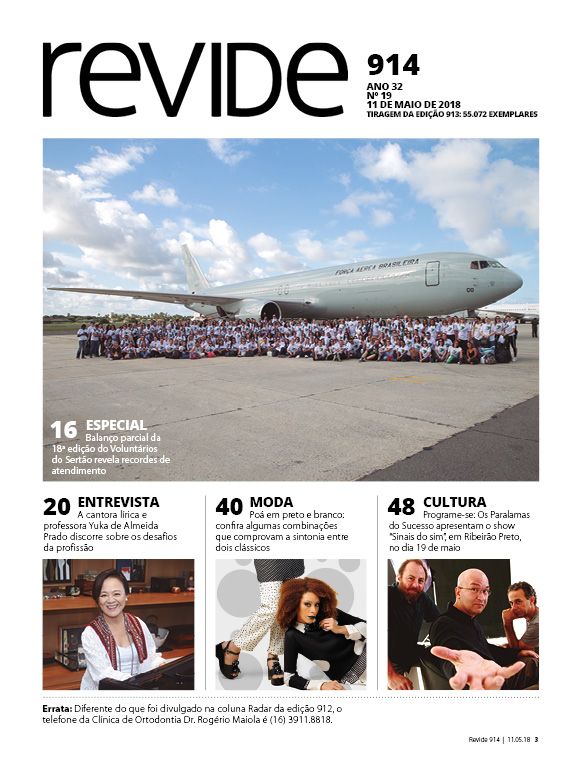 revide

914
ANO 32
Nº 19
11 DE MAIO DE 2018
TIRAGEM DA EDIÇÃO 913: 55.072 EXEMPLARES

FORÇA AÉREA BRASILEIRA

16 ESPECIAL
Balanço parcial da 18ª edição do Voluntários do Sertão revela recordes de atendimento

20 ENTREVISTA
A cantora lírica e professora Yuka de Almeida Prado discorre sobre os desafios da profissão

40 MODA
Poá em preto e branco: confira algumas combinações que comprovam a sintonia entre dois clássicos

48 CULTURA
Programe-se: Os Paralamas do Sucesso apresentam o show "Sinais do sim", em Ribeirão Preto, no dia 19 de maio

Errata: Diferente do que foi divulgado na coluna Radar da edição 912, o telefone da Clínica de Ortodontia Dr. Rogério Maiola é (16) 3911.8818.

Revide 914 | 11.05.18 3